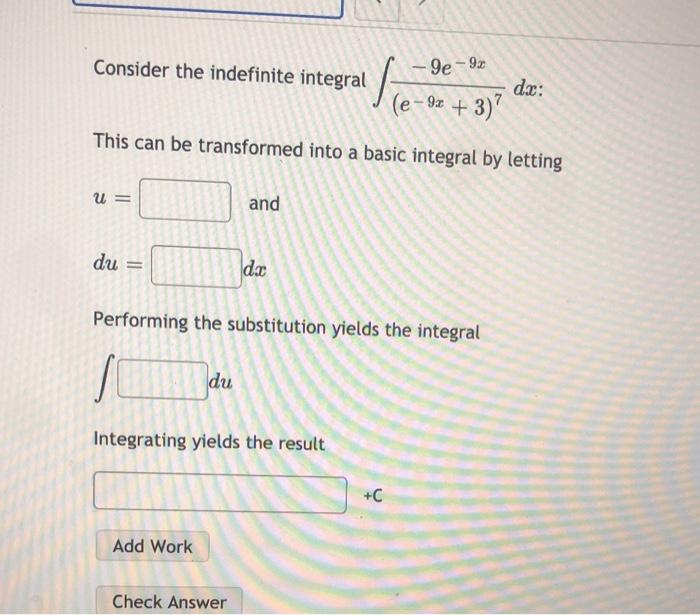 Consider the indefinite integral $\int \frac{-9e^{-9x}}{(e^{-9x}+3)^7}\,dx$:

This can be transformed into a basic integral by letting

$u =$ and

$du =$ $dx$

Performing the substitution yields the integral

$\int$ $du$

Integrating yields the result

+C

Add Work

Check Answer